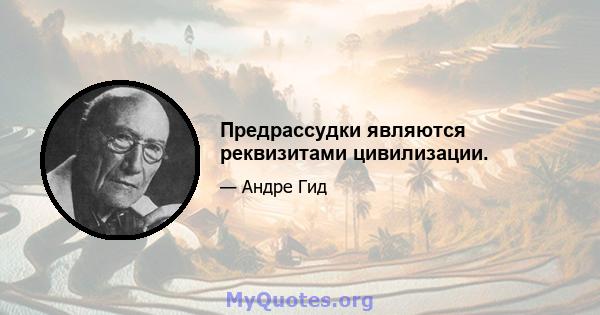 Предрассудки являются реквизитами цивилизации.

— Андре Гид

MyQuotes.org